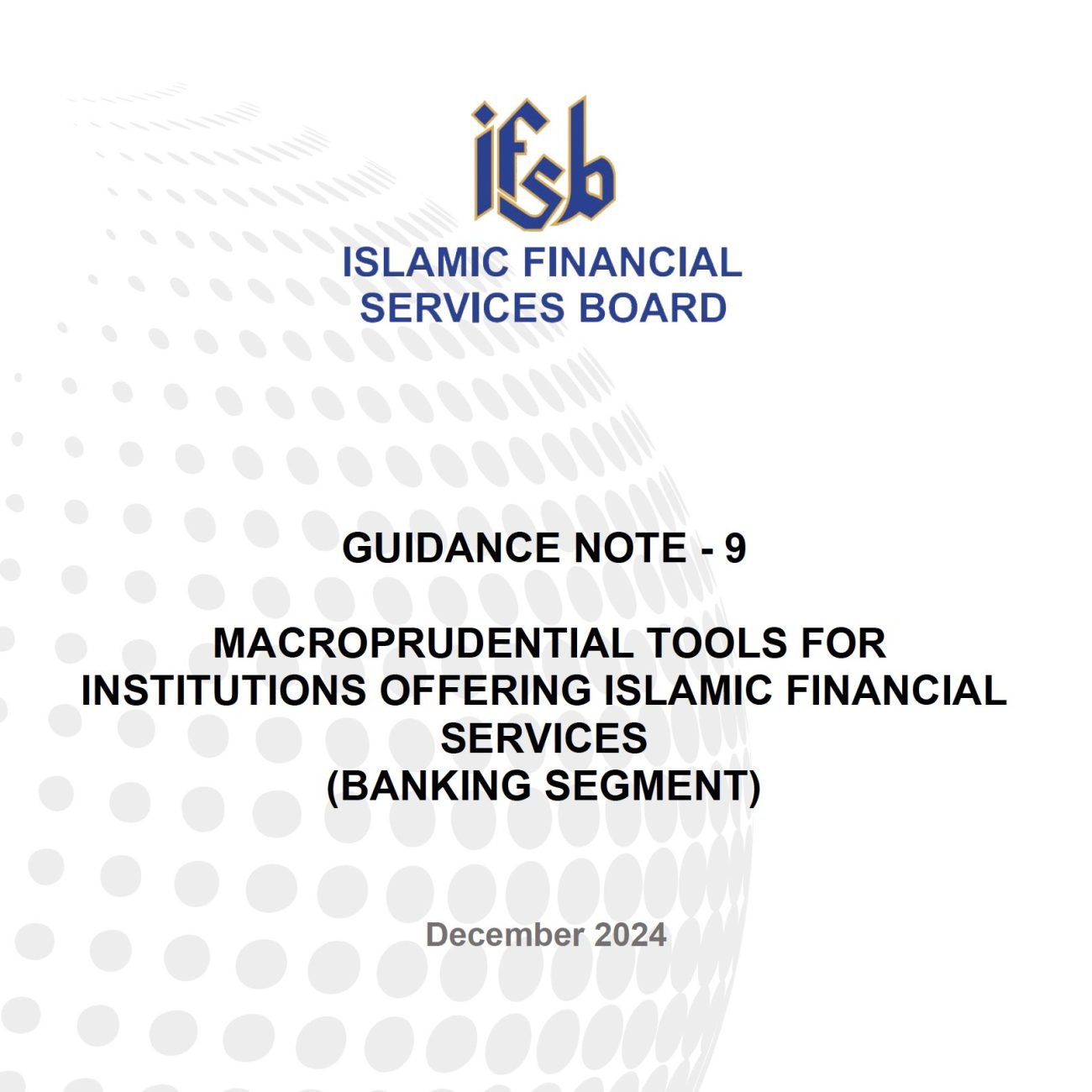 ifsb

ISLAMIC FINANCIAL
SERVICES BOARD

GUIDANCE NOTE - 9

MACROPRUDENTIAL TOOLS FOR
INSTITUTIONS OFFERING ISLAMIC FINANCIAL
SERVICES
(BANKING SEGMENT)

December 2024